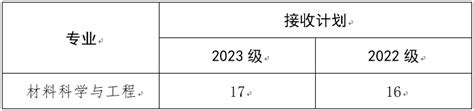 | 专业 | 接收计划 | |
|---|---|---|
| | 2023 级 | 2022 级 |
| 材料科学与工程 | 17 | 16 |